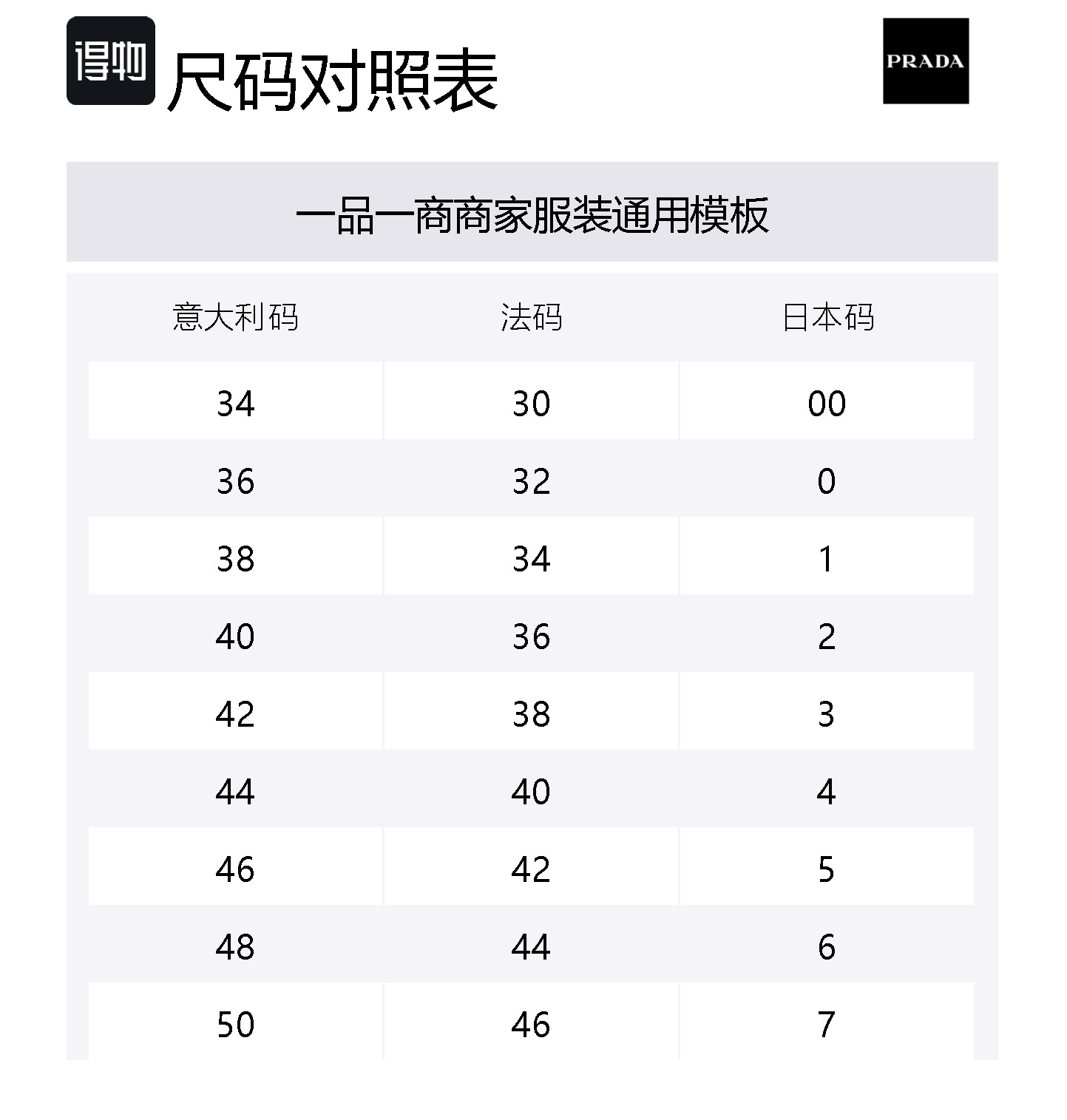 得物 尺码对照表

PRADA

一品一商商家服装通用模板

| 意大利码 | 法码 | 日本码 |
|---|---|---|
| 34 | 30 | 00 |
| 36 | 32 | 0 |
| 38 | 34 | 1 |
| 40 | 36 | 2 |
| 42 | 38 | 3 |
| 44 | 40 | 4 |
| 46 | 42 | 5 |
| 48 | 44 | 6 |
| 50 | 46 | 7 |